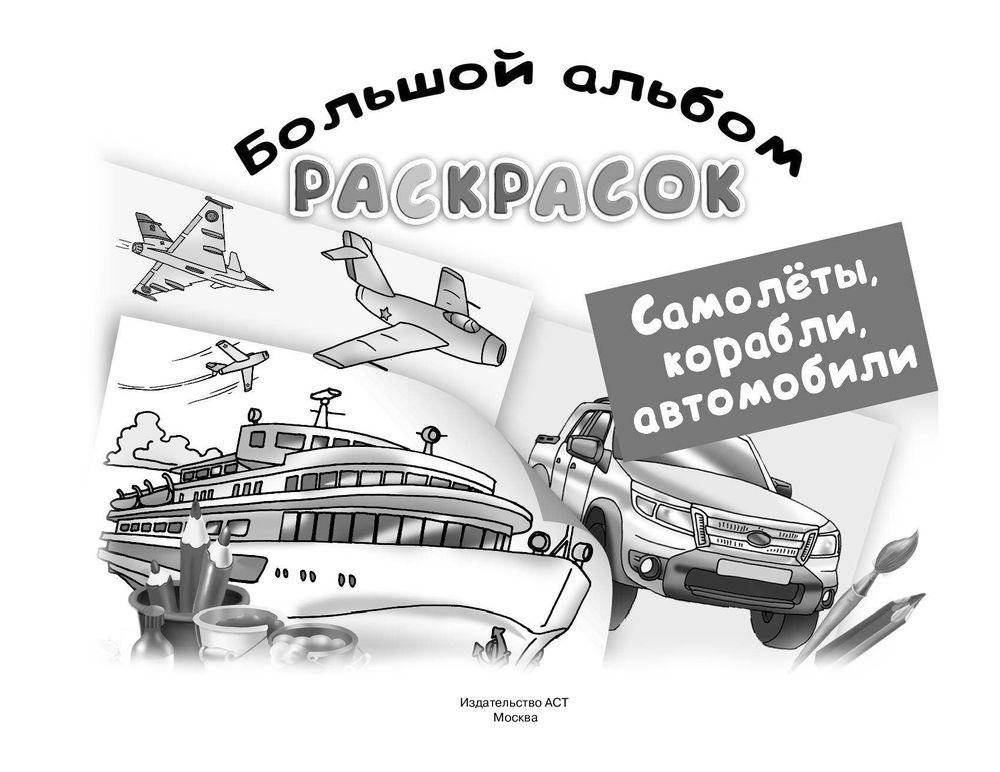 Большой альбом
РАСКРАСОК

Самолёты, корабли, автомобили

Издательство АСТ
Москва